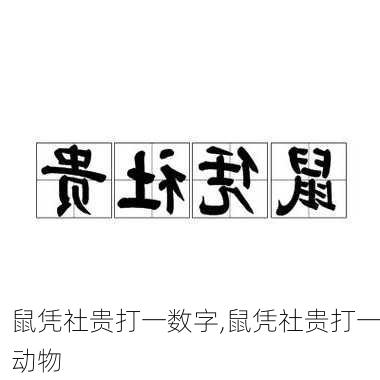 贵社凭鼠

鼠凭社贵打一数字,鼠凭社贵打一动物